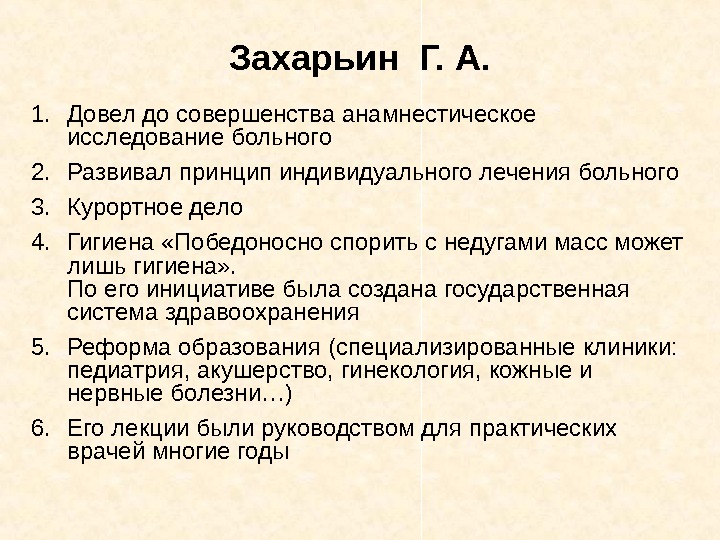 Захарьин Г. А.

1. Довел до совершенства анамнестическое исследование больного
2. Развивал принцип индивидуального лечения больного
3. Курортное дело
4. Гигиена «Победоносно спорить с недугами масс может лишь гигиена».
По его инициативе была создана государственная система здравоохранения
5. Реформа образования (специализированные клиники: педиатрия, акушерство, гинекология, кожные и нервные болезни…)
6. Его лекции были руководством для практических врачей многие годы